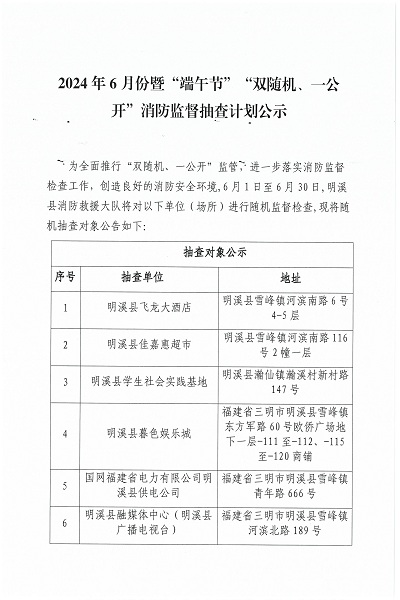 2024年6月份暨“端午节”“双随机、一公开”消防监督抽查计划公示

为全面推行“双随机、一公开”监管，进一步落实消防监督检查工作，创造良好的消防安全环境，6月1日至6月30日，明溪县消防救援大队将对以下单位（场所）进行随机监督检查，现将随机抽查对象公告如下：

| 抽查对象公示 | | |
|---|---|---|
| 序号 | 抽查单位 | 地址 |
| 1 | 明溪县飞龙大酒店 | 明溪县雪峰镇河滨南路6号4-5层 |
| 2 | 明溪县佳嘉惠超市 | 明溪县雪峰镇河滨南路116号2幢一层 |
| 3 | 明溪县学生社会实践基地 | 明溪县瀚仙镇瀚溪村新村路147号 |
| 4 | 明溪县暮色娱乐城 | 福建省三明市明溪县雪峰镇东方军路60号欧侨广场地下一层-111至-112、-115至-120商铺 |
| 5 | 国网福建省电力有限公司明溪县供电公司 | 福建省三明市明溪县雪峰镇青年路666号 |
| 6 | 明溪县融媒体中心（明溪县广播电视台） | 福建省三明市明溪县雪峰镇河滨北路189号 |